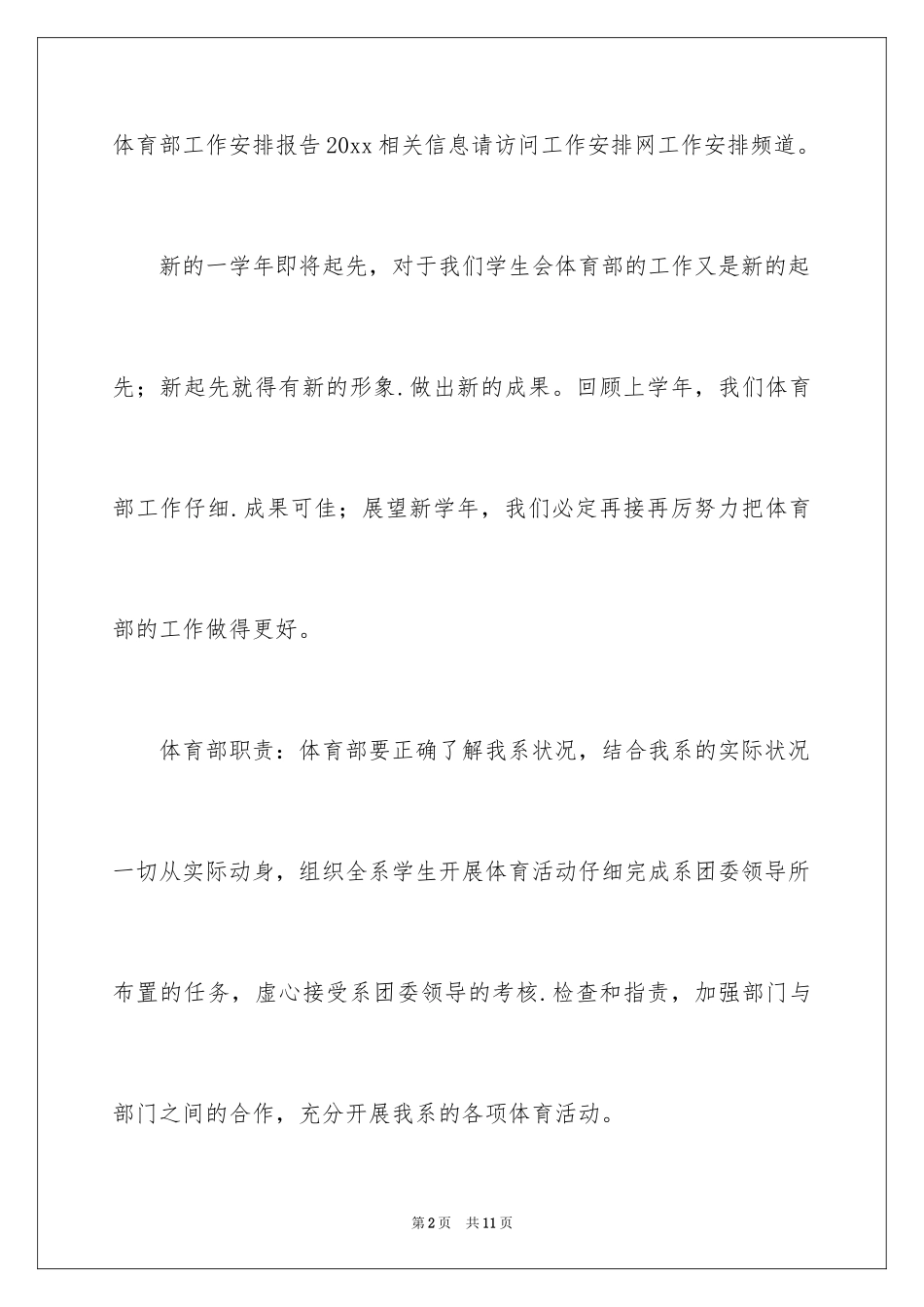 体育部工作安排报告20xx相关信息请访问工作安排网工作安排频道。

新的一学年即将起先，对于我们学生会体育部的工作又是新的起先；新起先就得有新的形象.做出新的成果。回顾上学年，我们体育部工作仔细.成果可佳；展望新学年，我们必定再接再厉努力把体育部的工作做得更好。

体育部职责：体育部要正确了解我系状况，结合我系的实际状况一切从实际动身，组织全系学生开展体育活动仔细完成系团委领导所布置的任务，虚心接受系团委领导的考核.检查和指责，加强部门与部门之间的合作，充分开展我系的各项体育活动。

第2页 共11页